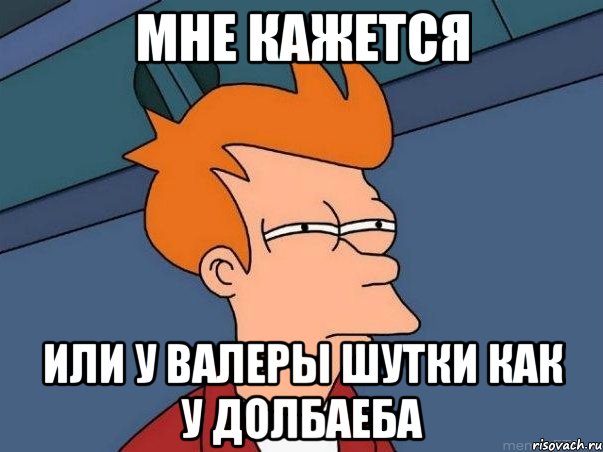 МНЕ КАЖЕТСЯ

ИЛИ У ВАЛЕРЫ ШУТКИ КАК У ДОЛБАЕБА

risovach.ru